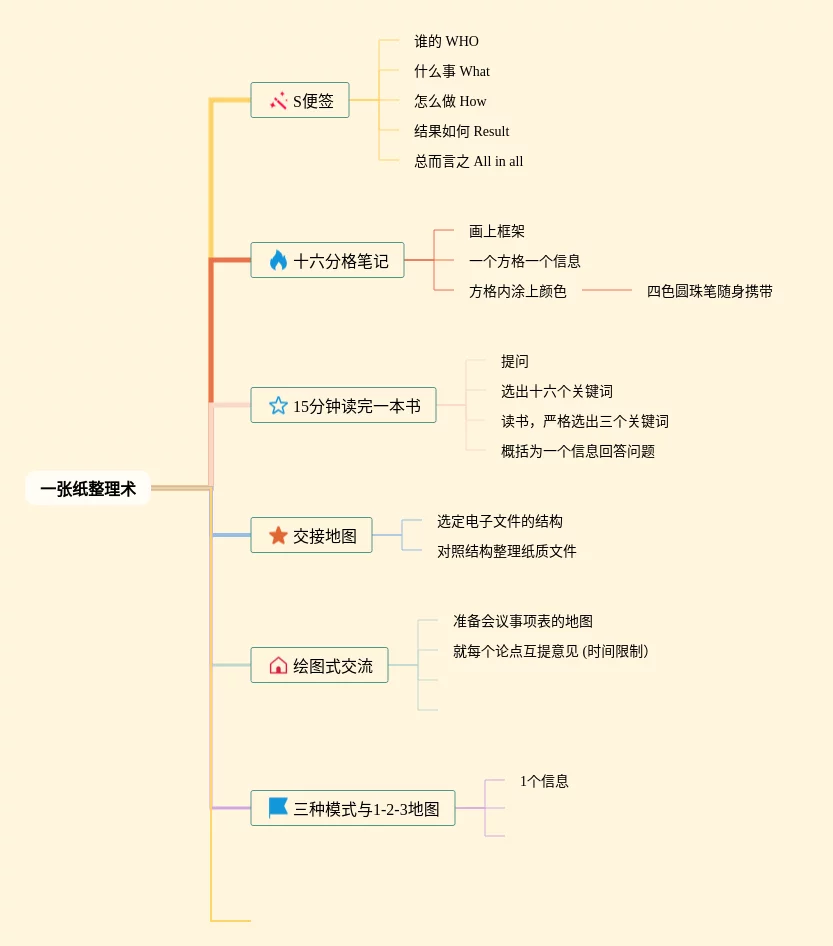 一张纸整理术

S便签
谁的 WHO
什么事 What
怎么做 How
结果如何 Result
总而言之 All in all

十六分格笔记
画上框架
一个方格一个信息
方格内涂上颜色
四色圆珠笔随身携带

15分钟读完一本书
提问
选出十六个关键词
读书，严格选出三个关键词
概括为一个信息回答问题

交接地图
选定电子文件的结构
对照结构整理纸质文件

绘图式交流
准备会议事项表的地图
就每个论点互提意见 (时间限制)

三种模式与1-2-3地图
1个信息